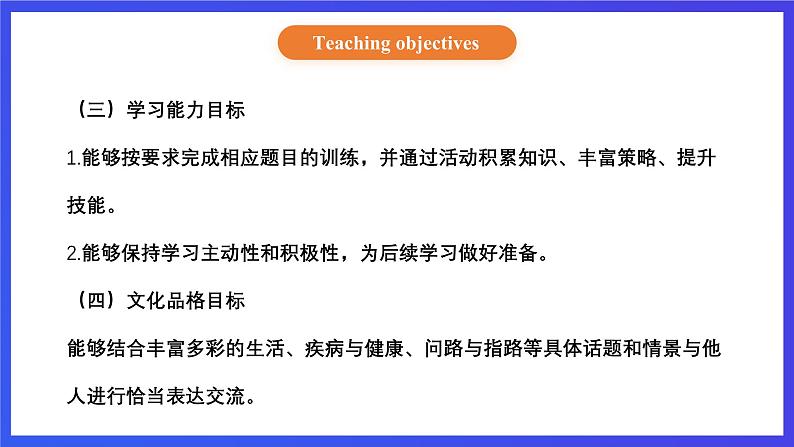 Teaching objectives

（三）学习能力目标

1.能够按要求完成相应题目的训练，并通过活动积累知识、丰富策略、提升技能。

2.能够保持学习主动性和积极性，为后续学习做好准备。

（四）文化品格目标

能够结合丰富多彩的生活、疾病与健康、问路与指路等具体话题和情景与他人进行恰当表达交流。